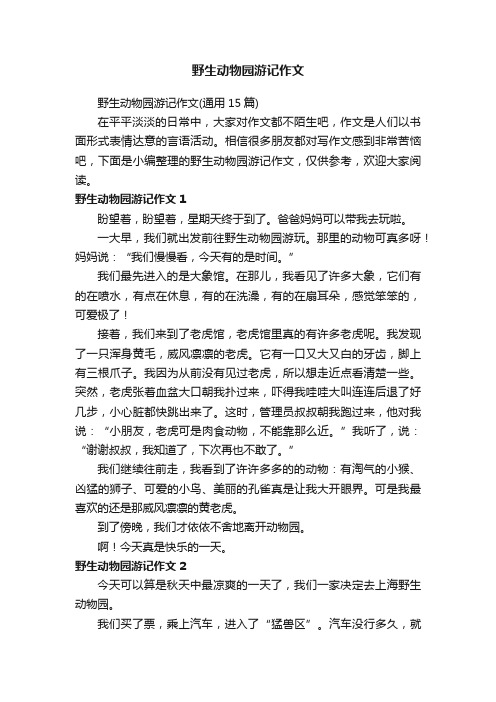 野生动物园游记作文

野生动物园游记作文(通用 15 篇)

在平平淡淡的日常中，大家对作文都不陌生吧，作文是人们以书面形式表情达意的言语活动。相信很多朋友都对写作文感到非常苦恼吧，下面是小编整理的野生动物园游记作文，仅供参考，欢迎大家阅读。

野生动物园游记作文 1

盼望着，盼望着，星期天终于到了。爸爸妈妈可以带我去玩啦。

一大早，我们就出发前往野生动物园游玩。那里的动物可真多呀！妈妈说：“我们慢慢看，今天有的是时间。”

我们最先进入的是大象馆。在那儿，我看见了许多大象，它们有的在喷水，有点在休息，有的在洗澡，有的在扇耳朵，感觉笨笨的，可爱极了！

接着，我们来到了老虎馆，老虎馆里真的有许多老虎呢。我发现了一只浑身黄毛，威风凛凛的老虎。它有一口又大又白的牙齿，脚上有三根爪子。我因为从前没有见过老虎，所以想走近点看清楚一些。突然，老虎张着血盆大口朝我扑过来，吓得我哇哇大叫连连后退了好几步，小心脏都快跳出来了。这时，管理员叔叔朝我跑过来，他对我说：“小朋友，老虎可是肉食动物，不能靠那么近。”我听了，说：“谢谢叔叔，我知道了，下次再也不敢了。”

我们继续往前走，我看到了许许多多的的动物：有淘气的小猴、凶猛的狮子、可爱的小鸟、美丽的孔雀真是让我大开眼界。可是我最喜欢的还是那威风凛凛的黄老虎。

到了傍晚，我们才依依不舍地离开动物园。

啊！今天真是快乐的一天。

野生动物园游记作文 2

今天可以算是秋天中最凉爽的一天了，我们一家决定去上海野生动物园。

我们买了票，乘上汽车，进入了“猛兽区”。汽车没行多久，就